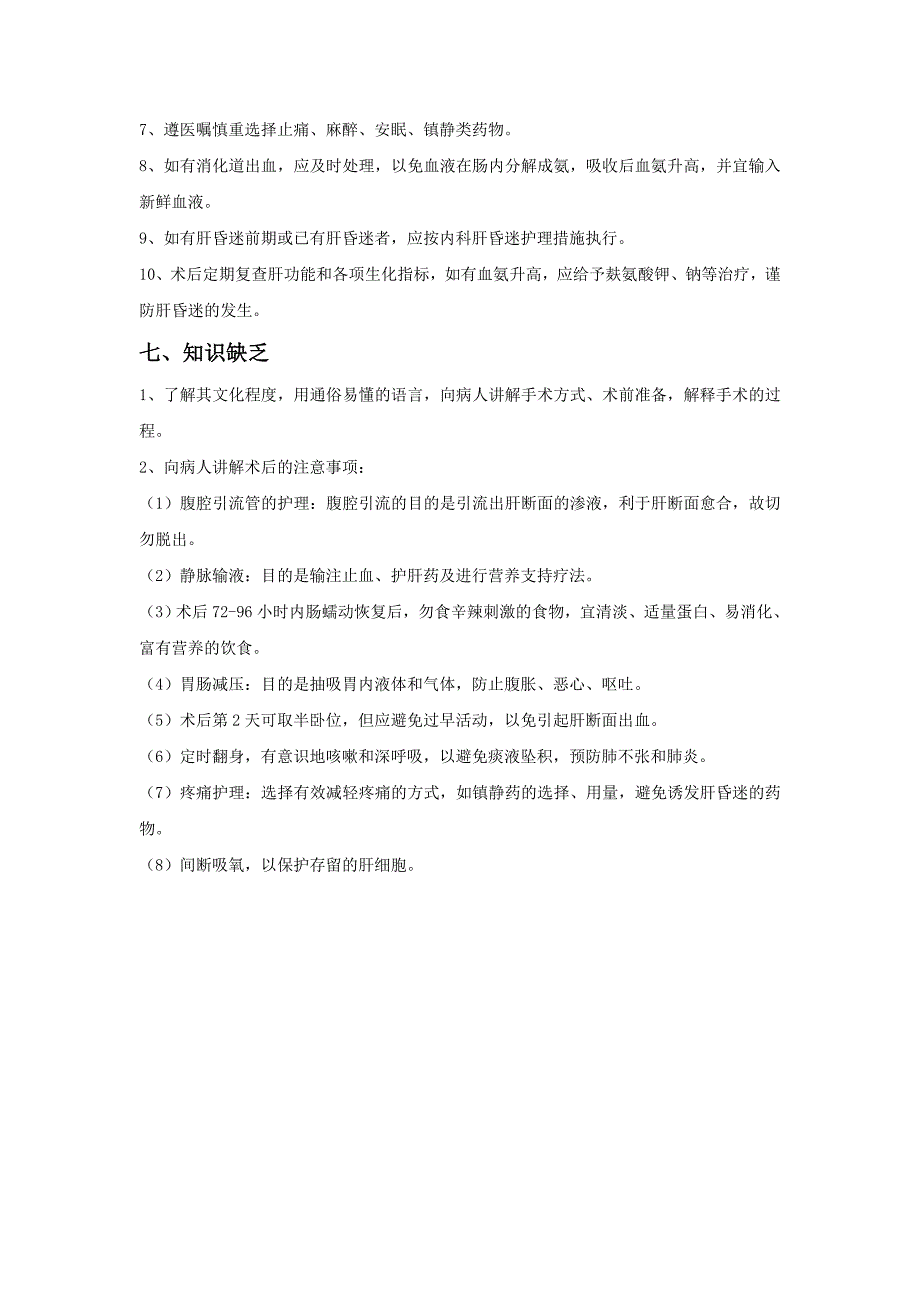 7、遵医嘱慎重选择止痛、麻醉、安眠、镇静类药物。

8、如有消化道出血，应及时处理，以免血液在肠内分解成氨，吸收后血氨升高，并宜输入新鲜血液。

9、如有肝昏迷前期或已有肝昏迷者，应按内科肝昏迷护理措施执行。

10、术后定期复查肝功能和各项生化指标，如有血氨升高，应给予麸氨酸钾、钠等治疗，谨防肝昏迷的发生。

七、知识缺乏

1、了解其文化程度，用通俗易懂的语言，向病人讲解手术方式、术前准备，解释手术的过程。

2、向病人讲解术后的注意事项：

（1）腹腔引流管的护理：腹腔引流的目的是引流出肝断面的渗液，利于肝断面愈合，故切勿脱出。

（2）静脉输液：目的是输注止血、护肝药及进行营养支持疗法。

（3）术后 72-96 小时内肠蠕动恢复后，勿食辛辣刺激的食物，宜清淡、适量蛋白、易消化、富有营养的饮食。

（4）胃肠减压：目的是抽吸胃内液体和气体，防止腹胀、恶心、呕吐。

（5）术后第 2 天可取半卧位，但应避免过早活动，以免引起肝断面出血。

（6）定时翻身，有意识地咳嗽和深呼吸，以避免痰液坠积，预防肺不张和肺炎。

（7）疼痛护理：选择有效减轻疼痛的方式，如镇静药的选择、用量，避免诱发肝昏迷的药物。

（8）间断吸氧，以保护存留的肝细胞。